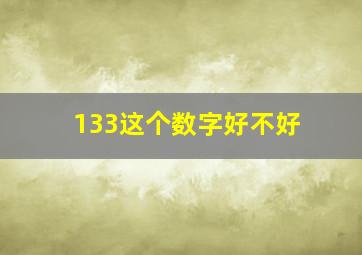 133这个数字好不好